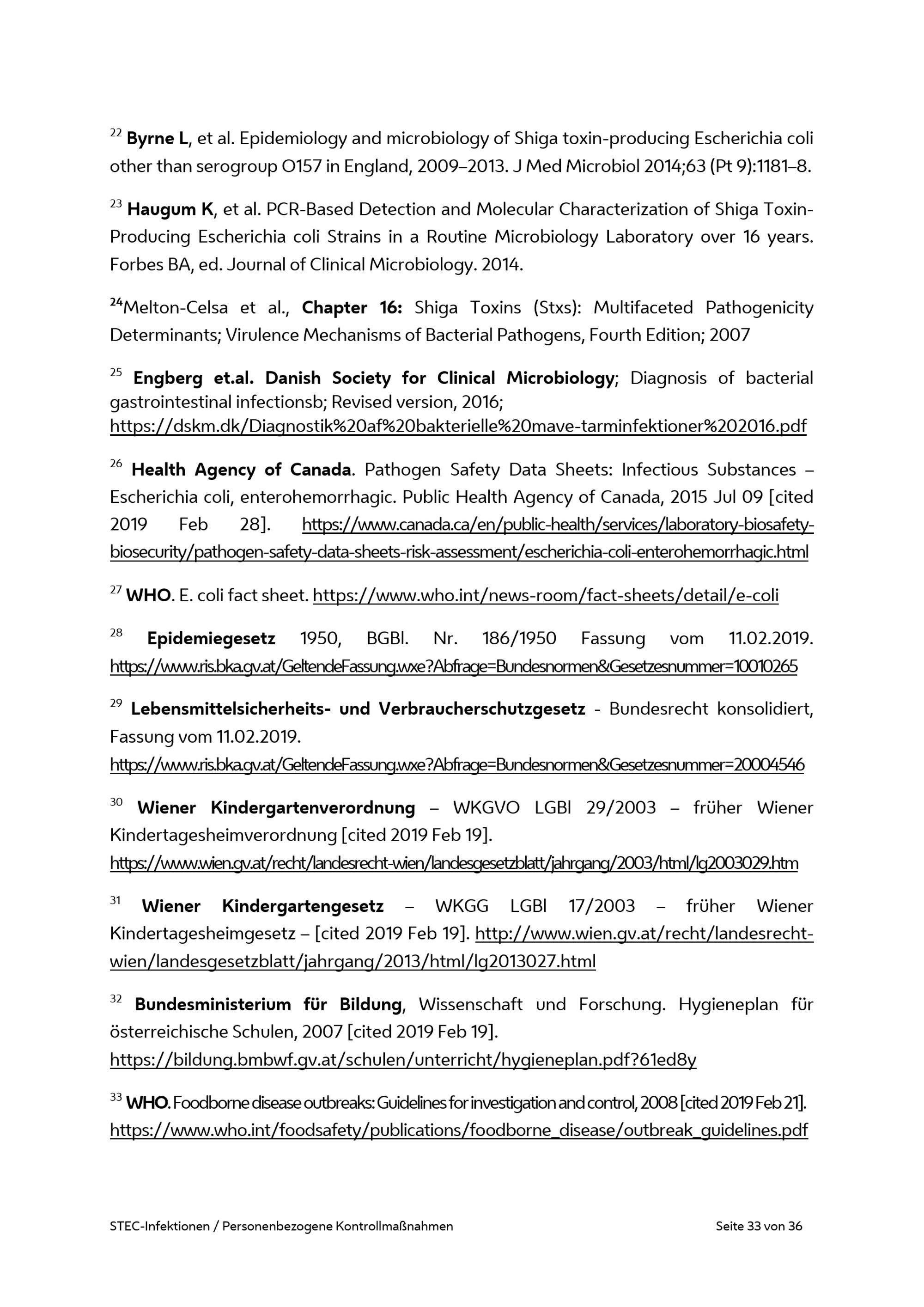 $^{22}$ Byrne L, et al. Epidemiology and microbiology of Shiga toxin-producing Escherichia coli other than serogroup O157 in England, 2009–2013. J Med Microbiol 2014;63 (Pt 9):1181–8.

$^{23}$ Haugum K, et al. PCR-Based Detection and Molecular Characterization of Shiga Toxin-Producing Escherichia coli Strains in a Routine Microbiology Laboratory over 16 years. Forbes BA, ed. Journal of Clinical Microbiology. 2014.

$^{24}$Melton-Celsa et al., Chapter 16: Shiga Toxins (Stxs): Multifaceted Pathogenicity Determinants; Virulence Mechanisms of Bacterial Pathogens, Fourth Edition; 2007

$^{25}$ Engberg et.al. Danish Society for Clinical Microbiology; Diagnosis of bacterial gastrointestinal infectionsb; Revised version, 2016; https://dskm.dk/Diagnostik%20af%20bakterielle%20mave-tarminfektioner%202016.pdf

$^{26}$ Health Agency of Canada. Pathogen Safety Data Sheets: Infectious Substances – Escherichia coli, enterohemorrhagic. Public Health Agency of Canada, 2015 Jul 09 [cited 2019 Feb 28]. https://www.canada.ca/en/public-health/services/laboratory-biosafety-biosecurity/pathogen-safety-data-sheets-risk-assessment/escherichia-coli-enterohemorrhagic.html

$^{27}$ WHO. E. coli fact sheet. https://www.who.int/news-room/fact-sheets/detail/e-coli

$^{28}$ Epidemiegesetz 1950, BGBl. Nr. 186/1950 Fassung vom 11.02.2019. https://www.ris.bka.gv.at/GeltendeFassung.wxe?Abfrage=Bundesnormen&Gesetzesnummer=10010265

$^{29}$ Lebensmittelsicherheits- und Verbraucherschutzgesetz - Bundesrecht konsolidiert, Fassung vom 11.02.2019.
https://www.ris.bka.gv.at/GeltendeFassung.wxe?Abfrage=Bundesnormen&Gesetzesnummer=20004546

$^{30}$ Wiener Kindergartenverordnung – WKGVO LGBl 29/2003 – früher Wiener Kindertagesheimverordnung [cited 2019 Feb 19].
https://www.wien.gv.at/recht/landesrecht-wien/landesgesetzblatt/jahrgang/2003/html/lg2003029.htm

$^{31}$ Wiener Kindergartengesetz – WKGG LGBl 17/2003 – früher Wiener Kindertagesheimgesetz – [cited 2019 Feb 19]. http://www.wien.gv.at/recht/landesrecht-wien/landesgesetzblatt/jahrgang/2013/html/lg2013027.html

$^{32}$ Bundesministerium für Bildung, Wissenschaft und Forschung. Hygieneplan für österreichische Schulen, 2007 [cited 2019 Feb 19].
https://bildung.bmbwf.gv.at/schulen/unterricht/hygieneplan.pdf?61ed8y

$^{33}$ WHO. Foodborne disease outbreaks: Guidelines for investigation and control, 2008 [cited 2019 Feb 21]. https://www.who.int/foodsafety/publications/foodborne_disease/outbreak_guidelines.pdf

STEC-Infektionen / Personenbezogene Kontrollmaßnahmen Seite 33 von 36